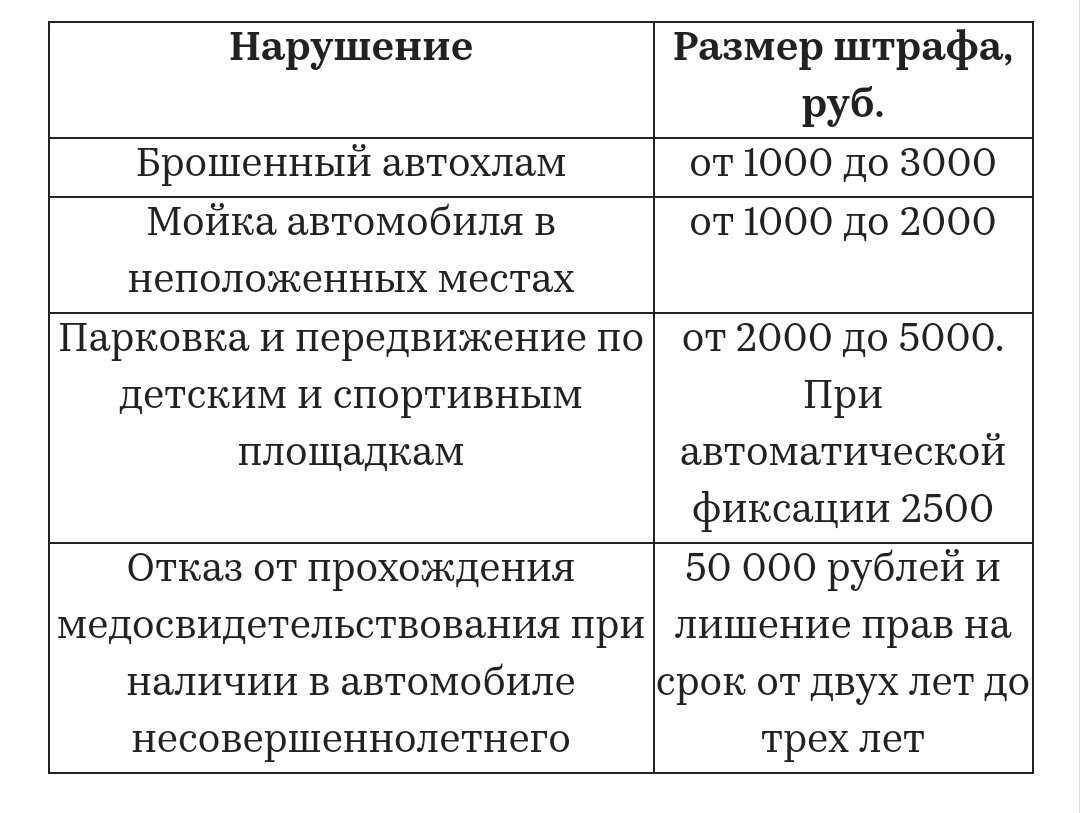 | Нарушение | Размер штрафа, руб. |
|---|---|
| Брошенный автохлам | от 1000 до 3000 |
| Мойка автомобиля в неположенных местах | от 1000 до 2000 |
| Парковка и передвижение по детским и спортивным площадкам | от 2000 до 5000. При автоматической фиксации 2500 |
| Отказ от прохождения медосвидетельствования при наличии в автомобиле несовершеннолетнего | 50 000 рублей и лишение прав на срок от двух лет до трех лет |